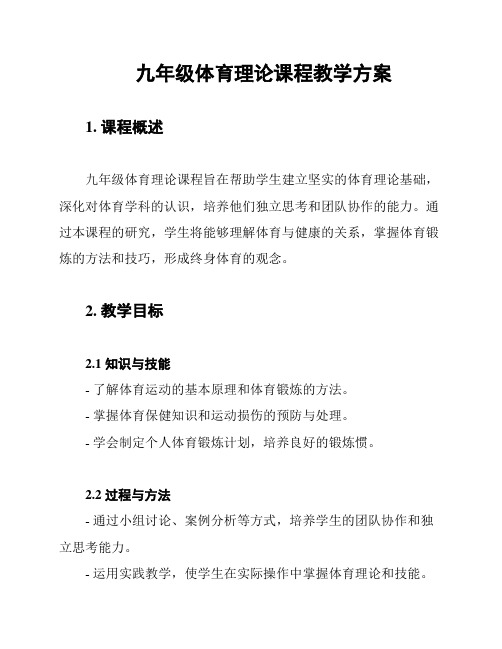 九年级体育理论课程教学方案

1. 课程概述

九年级体育理论课程旨在帮助学生建立坚实的体育理论基础，深化对体育学科的认识，培养他们独立思考和团队协作的能力。通过本课程的研究，学生将能够理解体育与健康的关系，掌握体育锻炼的方法和技巧，形成终身体育的观念。

2. 教学目标

2.1 知识与技能

- 了解体育运动的基本原理和体育锻炼的方法。

- 掌握体育保健知识和运动损伤的预防与处理。

- 学会制定个人体育锻炼计划，培养良好的锻炼惯。

2.2 过程与方法

- 通过小组讨论、案例分析等方式，培养学生的团队协作和独立思考能力。

- 运用实践教学，使学生在实际操作中掌握体育理论和技能。